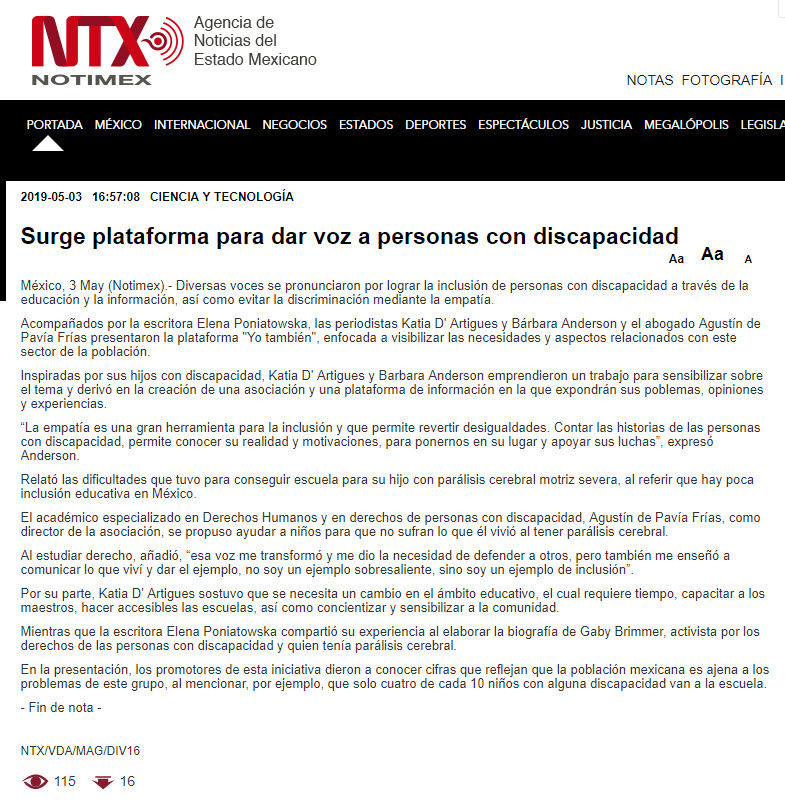 NTX
NOTIMEX
Agencia de Noticias del Estado Mexicano

NOTAS FOTOGRAFÍA I

PORTADA MÉXICO INTERNACIONAL NEGOCIOS ESTADOS DEPORTES ESPECTÁCULOS JUSTICIA MEGALÓPOLIS LEGISLA

2019-05-03 16:57:08 CIENCIA Y TECNOLOGÍA

Surge plataforma para dar voz a personas con discapacidad

Aa Aa A

México, 3 May (Notimex).- Diversas voces se pronunciaron por lograr la inclusión de personas con discapacidad a través de la educación y la información, así como evitar la discriminación mediante la empatía.

Acompañados por la escritora Elena Poniatowska, las periodistas Katia D' Artigues y Bárbara Anderson y el abogado Agustín de Pavía Frías presentaron la plataforma "Yo también", enfocada a visibilizar las necesidades y aspectos relacionados con este sector de la población.

Inspiradas por sus hijos con discapacidad, Katia D' Artigues y Barbara Anderson emprendieron un trabajo para sensibilizar sobre el tema y derivó en la creación de una asociación y una plataforma de información en la que expondrán sus poblemas, opiniones y experiencias.

“La empatía es una gran herramienta para la inclusión y que permite revertir desigualdades. Contar las historias de las personas con discapacidad, permite conocer su realidad y motivaciones, para ponernos en su lugar y apoyar sus luchas”, expresó Anderson.

Relató las dificultades que tuvo para conseguir escuela para su hijo con parálisis cerebral motriz severa, al referir que hay poca inclusión educativa en México.

El académico especializado en Derechos Humanos y en derechos de personas con discapacidad, Agustín de Pavía Frías, como director de la asociación, se propuso ayudar a niños para que no sufran lo que él vivió al tener parálisis cerebral.

Al estudiar derecho, añadió, “esa voz me transformó y me dio la necesidad de defender a otros, pero también me enseñó a comunicar lo que viví y dar el ejemplo, no soy un ejemplo sobresaliente, sino soy un ejemplo de inclusión”.

Por su parte, Katia D' Artigues sostuvo que se necesita un cambio en el ámbito educativo, el cual requiere tiempo, capacitar a los maestros, hacer accesibles las escuelas, así como concientizar y sensibilizar a la comunidad.

Mientras que la escritora Elena Poniatowska compartió su experiencia al elaborar la biografía de Gaby Brimmer, activista por los derechos de las personas con discapacidad y quien tenía parálisis cerebral.

En la presentación, los promotores de esta iniciativa dieron a conocer cifras que reflejan que la población mexicana es ajena a los problemas de este grupo, al mencionar, por ejemplo, que solo cuatro de cada 10 niños con alguna discapacidad van a la escuela.

- Fin de nota -

NTX/VDA/MAG/DIV16

115 16